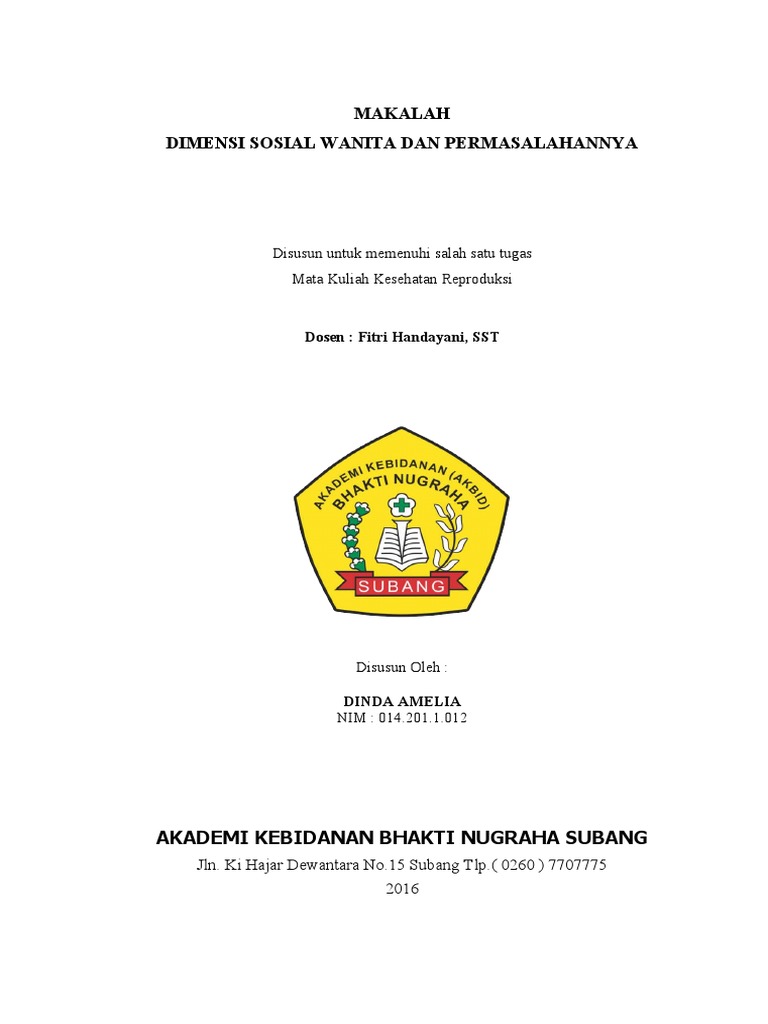 MAKALAH
DIMENSI SOSIAL WANITA DAN PERMASALAHANNYA

Disusun untuk memenuhi salah satu tugas
Mata Kuliah Kesehatan Reproduksi

Dosen : Fitri Handayani, SST

AKADEMI KEBIDANAN (AKBID)
BHAKTI NUGRAHA
SUBANG

Disusun Oleh :

DINDA AMELIA
NIM : 014.201.1.012

AKADEMI KEBIDANAN BHAKTI NUGRAHA SUBANG
Jln. Ki Hajar Dewantara No.15 Subang Tlp.( 0260 ) 7707775
2016